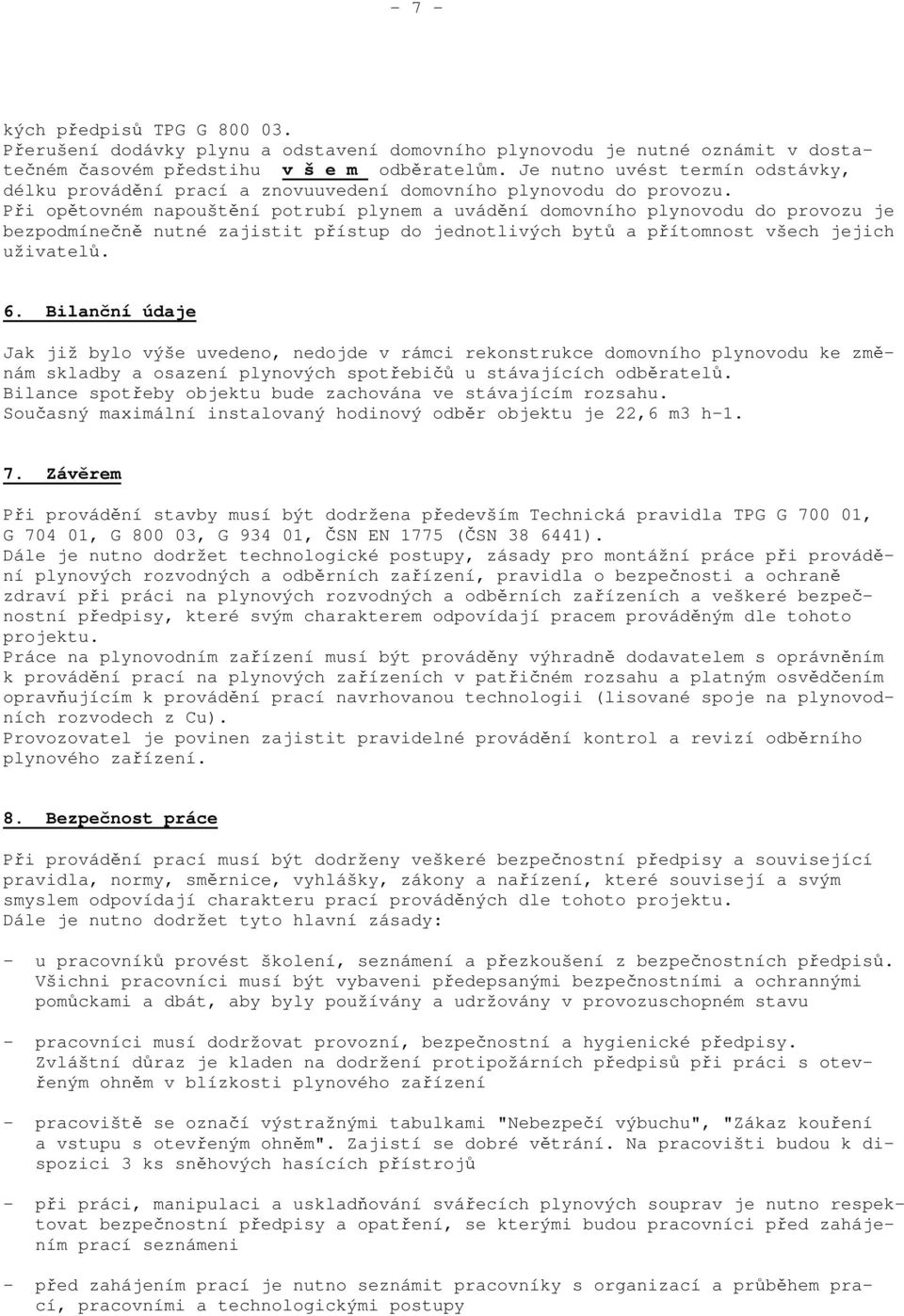 - 7 -

kých předpisů TPG G 800 03.
Přerušení dodávky plynu a odstavení domovního plynovodu je nutné oznámit v dostatečném časovém předstihu v š e m odběratelům. Je nutno uvést termín odstávky, délku provádění prací a znovuuvedení domovního plynovodu do provozu.
Při opětovném napouštění potrubí plynem a uvádění domovního plynovodu do provozu je bezpodmínečně nutné zajistit přístup do jednotlivých bytů a přítomnost všech jejich uživatelů.

6. Bilanční údaje

Jak již bylo výše uvedeno, nedojde v rámci rekonstrukce domovního plynovodu ke změnám skladby a osazení plynových spotřebičů u stávajících odběratelů.
Bilance spotřeby objektu bude zachována ve stávajícím rozsahu.
Současný maximální instalovaný hodinový odběr objektu je 22,6 m3 h-1.

7. Závěrem

Při provádění stavby musí být dodržena především Technická pravidla TPG G 700 01, G 704 01, G 800 03, G 934 01, ČSN EN 1775 (ČSN 38 6441).
Dále je nutno dodržet technologické postupy, zásady pro montážní práce při provádění plynových rozvodných a odběrních zařízení, pravidla o bezpečnosti a ochraně zdraví při práci na plynových rozvodných a odběrních zařízeních a veškeré bezpečnostní předpisy, které svým charakterem odpovídají pracem prováděným dle tohoto projektu.
Práce na plynovodním zařízení musí být prováděny výhradně dodavatelem s oprávněním k provádění prací na plynových zařízeních v patřičném rozsahu a platným osvědčením opravňujícím k provádění prací navrhovanou technologii (lisované spoje na plynovodních rozvodech z Cu).
Provozovatel je povinen zajistit pravidelné provádění kontrol a revizí odběrního plynového zařízení.

8. Bezpečnost práce

Při provádění prací musí být dodrženy veškeré bezpečnostní předpisy a související pravidla, normy, směrnice, vyhlášky, zákony a nařízení, které souvisejí a svým smyslem odpovídají charakteru prací prováděných dle tohoto projektu.
Dále je nutno dodržet tyto hlavní zásady:

- u pracovníků provést školení, seznámení a přezkoušení z bezpečnostních předpisů. Všichni pracovníci musí být vybaveni předepsanými bezpečnostními a ochrannými pomůckami a dbát, aby byly používány a udržovány v provozuschopném stavu

- pracovníci musí dodržovat provozní, bezpečnostní a hygienické předpisy. Zvláštní důraz je kladen na dodržení protipožárních předpisů při práci s otevřeným ohněm v blízkosti plynového zařízení

- pracoviště se označí výstražnými tabulkami "Nebezpečí výbuchu", "Zákaz kouření a vstupu s otevřeným ohněm". Zajistí se dobré větrání. Na pracovišti budou k dispozici 3 ks sněhových hasících přístrojů

- při práci, manipulaci a uskladňování svářecích plynových souprav je nutno respektovat bezpečnostní předpisy a opatření, se kterými budou pracovníci před zahájením prací seznámeni

- před zahájením prací je nutno seznámit pracovníky s organizací a průběhem prací, pracovními a technologickými postupy